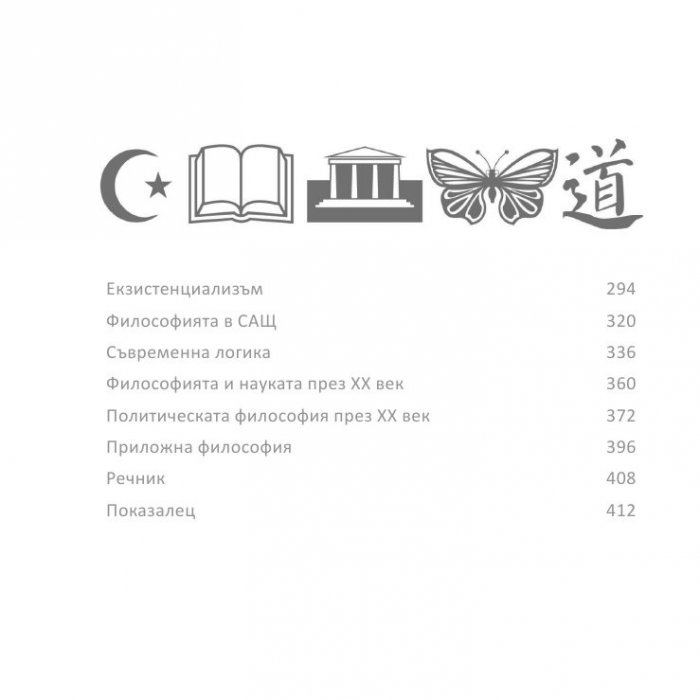 道

Екзистенциализъм 294
Философията в САЩ 320
Съвременна логика 336
Философията и науката през XX век 360
Политическата философия през XX век 372
Приложна философия 396
Речник 408
Показалец 412